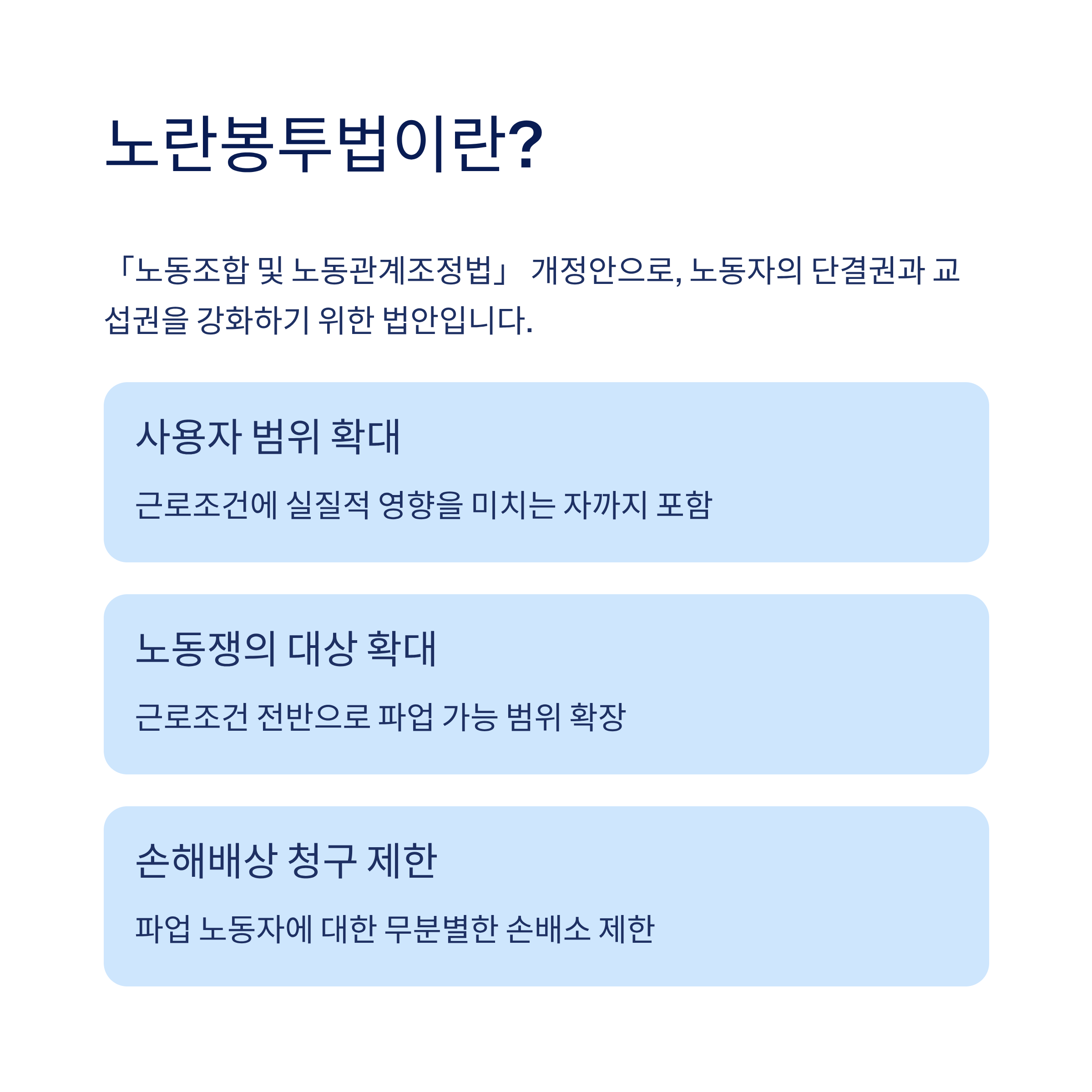 노란봉투법이란?

「노동조합 및 노동관계조정법」 개정안으로, 노동자의 단결권과 교섭권을 강화하기 위한 법안입니다.

사용자 범위 확대

근로조건에 실질적 영향을 미치는 자까지 포함

노동쟁의 대상 확대

근로조건 전반으로 파업 가능 범위 확장

손해배상 청구 제한

파업 노동자에 대한 무분별한 손배소 제한